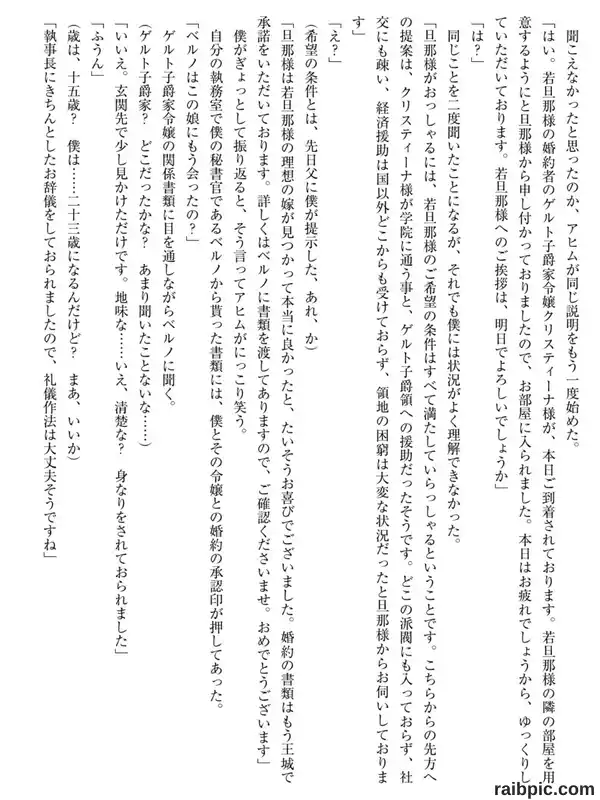 聞こえなかったと思ったのか、アヒムが同じ説明をもう一度始めた。
「はい。若旦那様の婚約者のゲルト子爵家令嬢クリスティーナ様が、本日ご到着されております。若旦那様の隣の部屋を用意するようにと旦那様から申し付かっておりましたので、お部屋に入られました。本日はお疲れでしょうから、ゆっくりしていただいております。若旦那様へのご挨拶は、明日でよろしいでしょうか」
「は？」
同じことを二度聞いたことになるが、それでも僕には状況がよく理解できなかった。
「旦那様がおっしゃるには、若旦那様のご希望の条件はすべて満たしていらっしゃるということです。こちらからの先方への提案は、クリスティーナ様が学院に通う事と、ゲルト子爵領への援助だったそうです。どこの派閥にも入っておらず、社交にも疎い、経済援助は国以外どこからも受けておらず、領地の困窮は大変な状況だったと旦那様からお伺いしております」
「え？」
（希望の条件とは、先日父に僕が提示した、あれ、か）
「旦那様は若旦那様の理想の嫁が見つかって本当に良かったと、たいそうお喜びでございました。婚約の書類はもう王城で承諾をいただいております。詳しくはベルノに書類を渡してありますので、ご確認くださいませ。おめでとうございます」
僕がぎょっとして振り返ると、そう言ってアヒムがにっこり笑う。
自分の執務室で僕の秘書官であるベルノから貰った書類には、僕とその令嬢との婚約の承認印が押してあった。
「ベルノはこの娘にもう会ったの？」
ゲルト子爵家令嬢の関係書類に目を通しながらベルノに聞く。
（ゲルト子爵家？　どこだったかな？　あまり聞いたことないな……）
「いいえ。玄関先で少し見かけただけです。地味な……いえ、清楚な？　身なりをされておられました」
「ふうん」
（歳は、十五歳？　僕は……二十三歳になるんだけど？　まあ、いいか）
「執事長にきちんとしたお辞儀をしておられましたので、礼儀作法は大丈夫そうですね」

raibpic.com